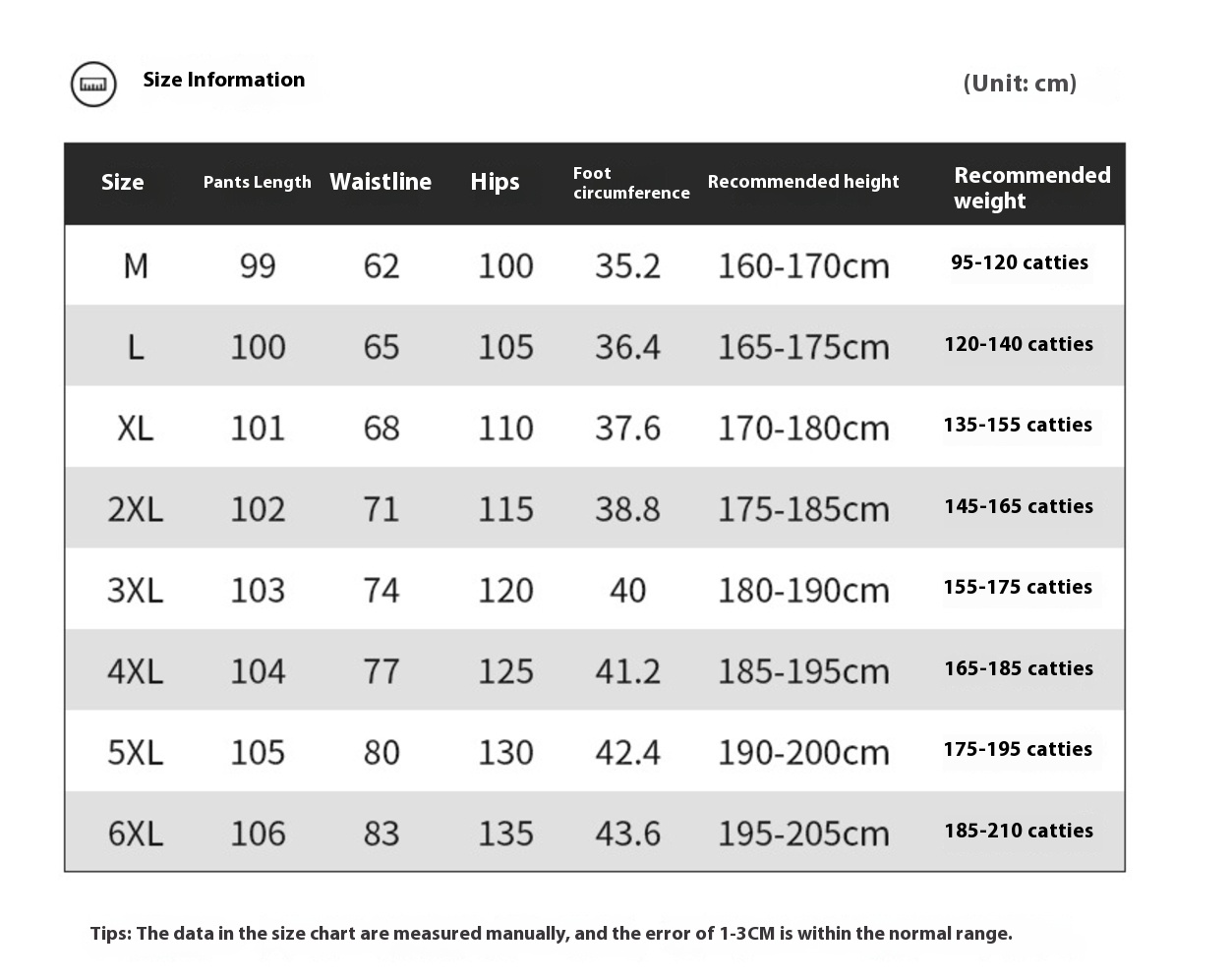 Size Information

(Unit: cm)

| Size | Pants Length | Waistline | Hips | Foot circumference | Recommended height | Recommended weight |
|---|---|---|---|---|---|---|
| M | 99 | 62 | 100 | 35.2 | 160-170cm | 95-120 catties |
| L | 100 | 65 | 105 | 36.4 | 165-175cm | 120-140 catties |
| XL | 101 | 68 | 110 | 37.6 | 170-180cm | 135-155 catties |
| 2XL | 102 | 71 | 115 | 38.8 | 175-185cm | 145-165 catties |
| 3XL | 103 | 74 | 120 | 40 | 180-190cm | 155-175 catties |
| 4XL | 104 | 77 | 125 | 41.2 | 185-195cm | 165-185 catties |
| 5XL | 105 | 80 | 130 | 42.4 | 190-200cm | 175-195 catties |
| 6XL | 106 | 83 | 135 | 43.6 | 195-205cm | 185-210 catties |

Tips: The data in the size chart are measured manually, and the error of 1-3CM is within the normal range.